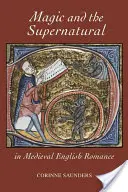 Magic and the Supernatural

in Medieval English Romance

CORINNE SAUNDERS